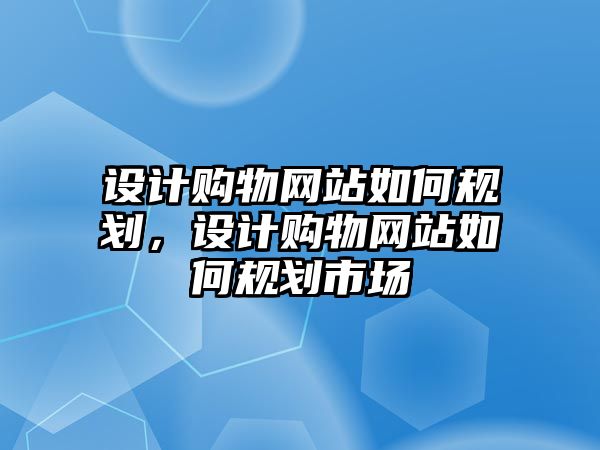 设计购物网站如何规划，设计购物网站如何规划市场